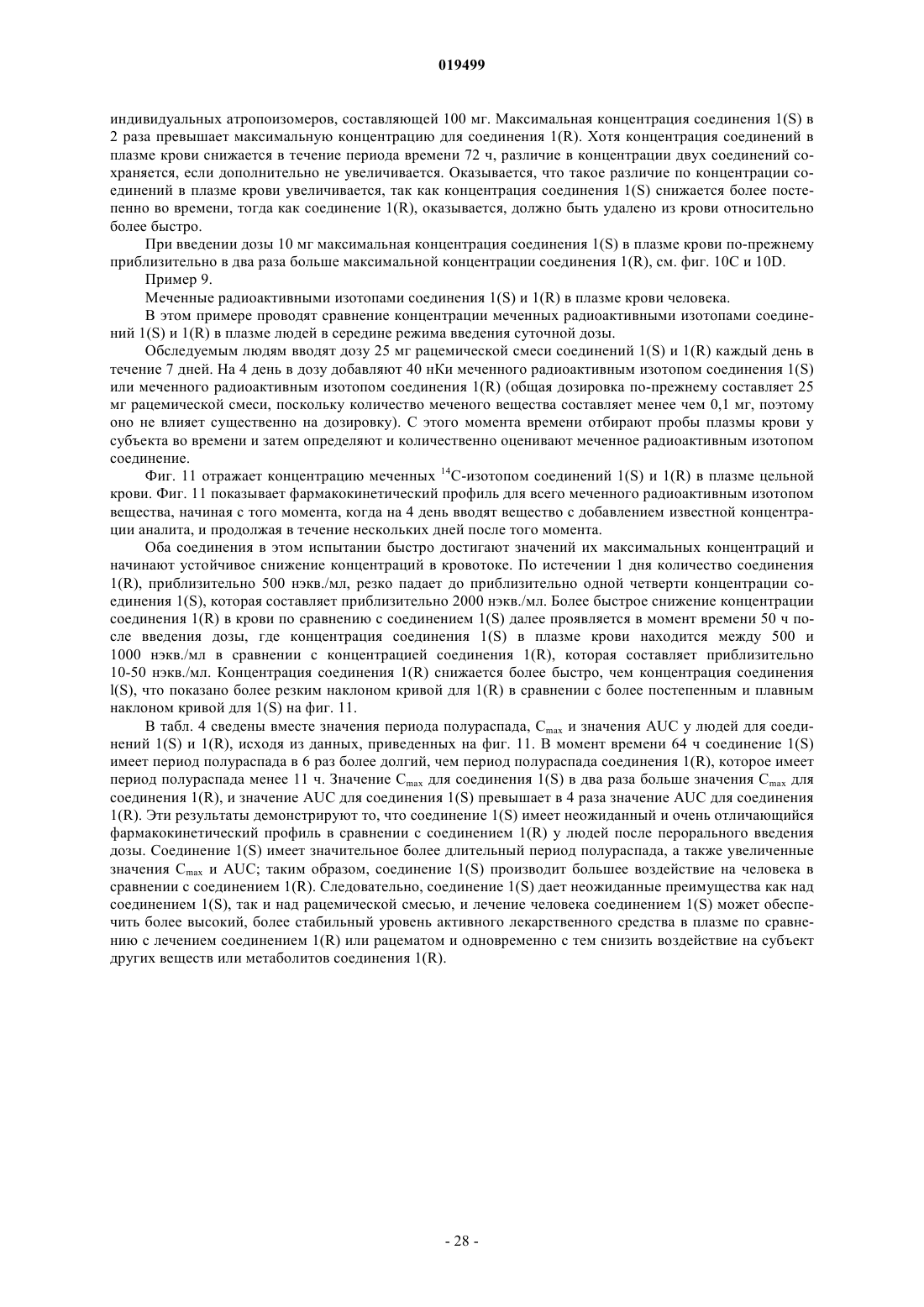 019499

индивидуальных атропоизомеров, составляющей 100 мг. Максимальная концентрация соединения 1(S) в 2 раза превышает максимальную концентрацию для соединения 1(R). Хотя концентрация соединений в плазме крови снижается в течение периода времени 72 ч, различие в концентрации двух соединений сохраняется, если дополнительно не увеличивается. Оказывается, что такое различие по концентрации соединений в плазме крови увеличивается, так как концентрация соединения 1(S) снижается более постепенно во времени, тогда как соединение 1(R), оказывается, должно быть удалено из крови относительно более быстро.

При введении дозы 10 мг максимальная концентрация соединения 1(S) в плазме крови по-прежнему приблизительно в два раза больше максимальной концентрации соединения 1(R), см. фиг. 10C и 10D.

Пример 9.

Меченные радиоактивными изотопами соединения 1(S) и 1(R) в плазме крови человека.

В этом примере проводят сравнение концентрации меченных радиоактивными изотопами соединений 1(S) и 1(R) в плазме людей в середине режима введения суточной дозы.

Обследуемым людям вводят дозу 25 мг рацемической смеси соединений 1(S) и 1(R) каждый день в течение 7 дней. На 4 день в дозу добавляют 40 нКи меченного радиоактивным изотопом соединения 1(S) или меченного радиоактивным изотопом соединения 1(R) (общая дозировка по-прежнему составляет 25 мг рацемической смеси, поскольку количество меченого вещества составляет менее чем 0,1 мг, поэтому оно не влияет существенно на дозировку). С этого момента времени отбирают пробы плазмы крови у субъекта во времени и затем определяют и количественно оценивают меченное радиоактивным изотопом соединение.

Фиг. 11 отражает концентрацию меченных $^{14}$C-изотопом соединений 1(S) и 1(R) в плазме цельной крови. Фиг. 11 показывает фармакокинетический профиль для всего меченного радиоактивным изотопом вещества, начиная с того момента, когда на 4 день вводят вещество с добавлением известной концентрации аналита, и продолжая в течение нескольких дней после того момента.

Оба соединения в этом испытании быстро достигают значений их максимальных концентраций и начинают устойчивое снижение концентраций в кровотоке. По истечении 1 дня количество соединения 1(R), приблизительно 500 нэкв./мл, резко падает до приблизительно одной четверти концентрации соединения 1(S), которая составляет приблизительно 2000 нэкв./мл. Более быстрое снижение концентрации соединения 1(R) в крови по сравнению с соединением 1(S) далее проявляется в момент времени 50 ч после введения дозы, где концентрация соединения 1(S) в плазме крови находится между 500 и 1000 нэкв./мл в сравнении с концентрацией соединения 1(R), которая составляет приблизительно 10-50 нэкв./мл. Концентрация соединения 1(R) снижается более быстро, чем концентрация соединения l(S), что показано более резким наклоном кривой для 1(R) в сравнении с более постепенным и плавным наклоном кривой для 1(S) на фиг. 11.

В табл. 4 сведены вместе значения периода полураспада, $C_{max}$ и значения AUC у людей для соединений 1(S) и 1(R), исходя из данных, приведенных на фиг. 11. В момент времени 64 ч соединение 1(S) имеет период полураспада в 6 раз более долгий, чем период полураспада соединения 1(R), которое имеет период полураспада менее 11 ч. Значение $C_{max}$ для соединения 1(S) в два раза больше значения $C_{max}$ для соединения 1(R), и значение AUC для соединения 1(S) превышает в 4 раза значение AUC для соединения 1(R). Эти результаты демонстрируют то, что соединение 1(S) имеет неожиданный и очень отличающийся фармакокинетический профиль в сравнении с соединением 1(R) у людей после перорального введения дозы. Соединение 1(S) имеет значительное более длительный период полураспада, а также увеличенные значения $C_{max}$ и AUC; таким образом, соединение 1(S) производит большее воздействие на человека в сравнении с соединением 1(R). Следовательно, соединение 1(S) дает неожиданные преимущества как над соединением 1(S), так и над рацемической смесью, и лечение человека соединением 1(S) может обеспечить более высокий, более стабильный уровень активного лекарственного средства в плазме по сравнению с лечением соединением 1(R) или рацематом и одновременно с тем снизить воздействие на субъект других веществ или метаболитов соединения 1(R).

- 28 -